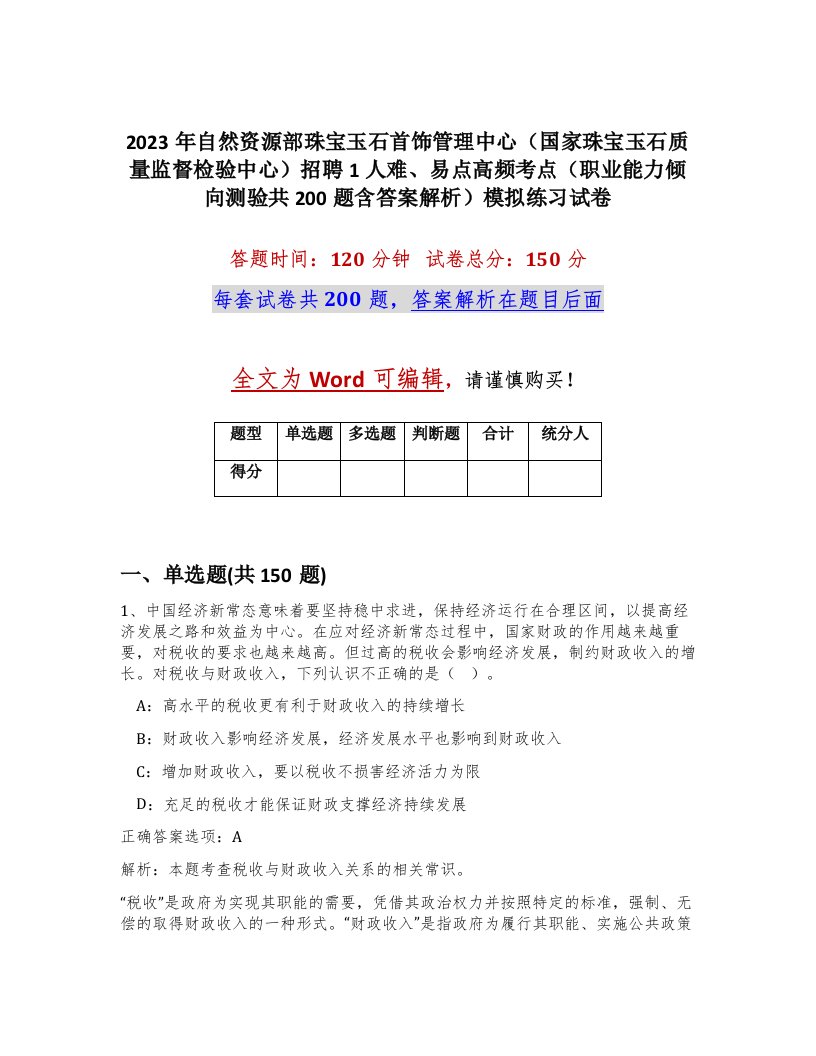 2023 年自然资源部珠宝玉石首饰管理中心（国家珠宝玉石质量监督检验中心）招聘 1 人难、易点高频考点（职业能力倾向测验共 200 题含答案解析）模拟练习试卷

答题时间：120 分钟 试卷总分：150 分

每套试卷共 200 题，答案解析在题目后面

全文为 Word 可编辑，请谨慎购买！

| 题型 | 单选题 | 多选题 | 判断题 | 合计 | 统分人 |
|---|---|---|---|---|---|
| 得分 | | | | | |

一、单选题(共 150 题)

1、中国经济新常态意味着要坚持稳中求进，保持经济运行在合理区间，以提高经济发展之路和效益为中心。在应对经济新常态过程中，国家财政的作用越来越重要，对税收的要求也越来越高。但过高的税收会影响经济发展，制约财政收入的增长。对税收与财政收入，下列认识不正确的是（ ）。

A：高水平的税收更有利于财政收入的持续增长

B：财政收入影响经济发展，经济发展水平也影响到财政收入

C：增加财政收入，要以税收不损害经济活力为限

D：充足的税收才能保证财政支撑经济持续发展

正确答案选项：A

解析：本题考查税收与财政收入关系的相关常识。

“税收”是政府为实现其职能的需要，凭借其政治权力并按照特定的标准，强制、无偿的取得财政收入的一种形式。“财政收入”是指政府为履行其职能、实施公共政策